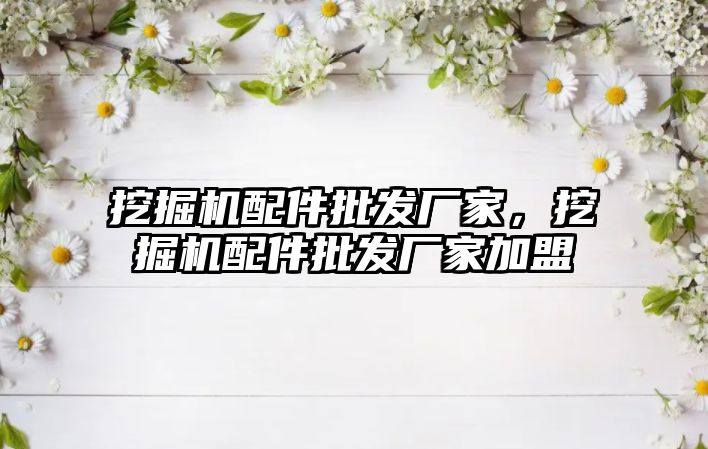 挖掘机配件批发厂家，挖掘机配件批发厂家加盟